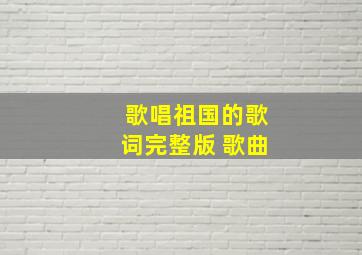 歌唱祖国的歌词完整版 歌曲